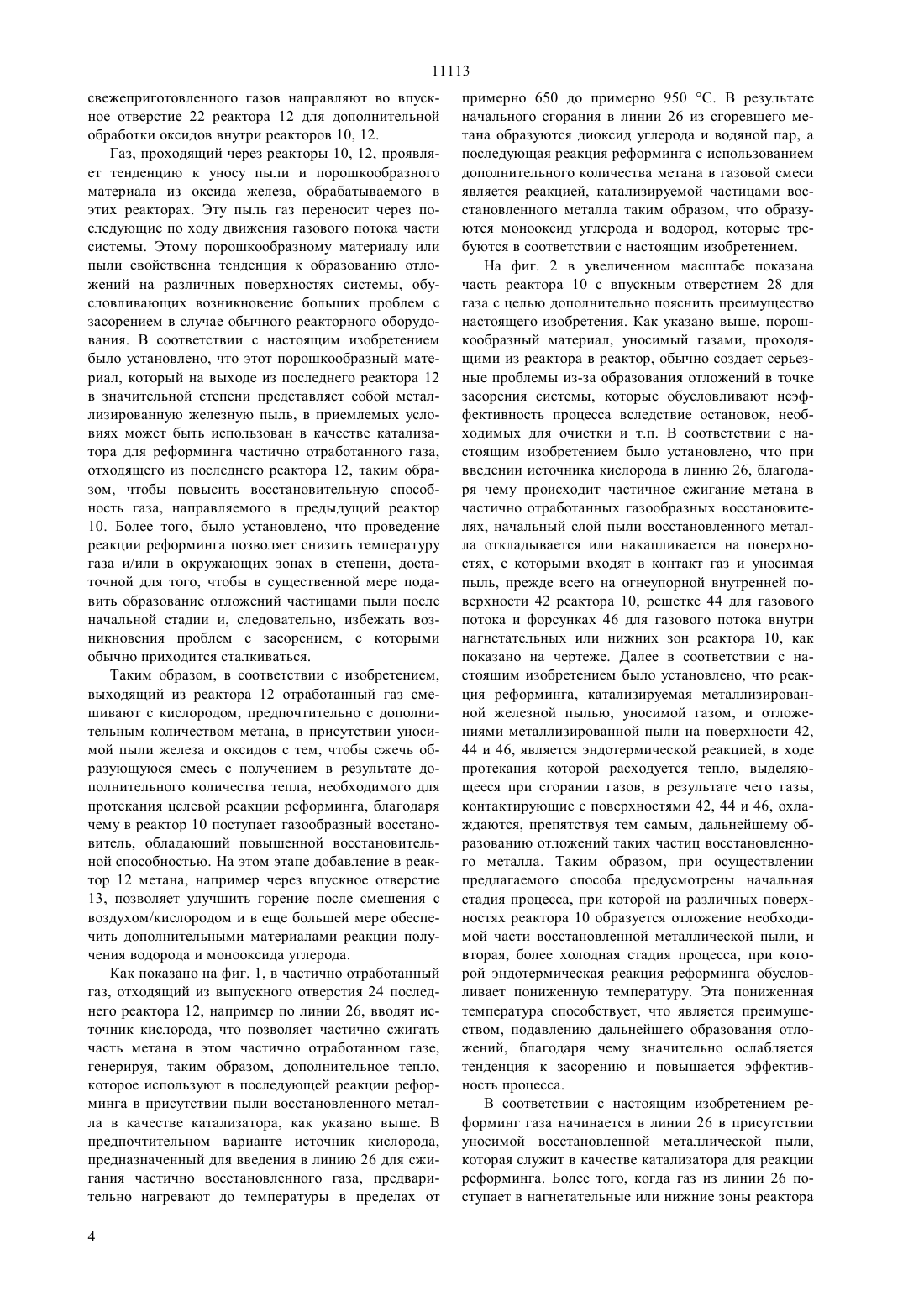 11113

свежеприготовленного газов направляют во впускное отверстие 22 реактора 12 для дополнительной обработки оксидов внутри реакторов 10, 12.

Газ, проходящий через реакторы 10, 12, проявляет тенденцию к уносу пыли и порошкообразного материала из оксида железа, обрабатываемого в этих реакторах. Эту пыль газ переносит через последующие по ходу движения газового потока части системы. Этому порошкообразному материалу или пыли свойственна тенденция к образованию отложений на различных поверхностях системы, обусловливающих возникновение больших проблем с засорением в случае обычного реакторного оборудования. В соответствии с настоящим изобретением было установлено, что этот порошкообразный материал, который на выходе из последнего реактора 12 в значительной степени представляет собой металлизированную железную пыль, в приемлемых условиях может быть использован в качестве катализатора для реформинга частично отработанного газа, отходящего из последнего реактора 12, таким образом, чтобы повысить восстановительную способность газа, направляемого в предыдущий реактор 10. Более того, было установлено, что проведение реакции реформинга позволяет снизить температуру газа и/или в окружающих зонах в степени, достаточной для того, чтобы в существенной мере подавить образование отложений частицами пыли после начальной стадии и, следовательно, избежать возникновения проблем с засорением, с которыми обычно приходится сталкиваться.

Таким образом, в соответствии с изобретением, выходящий из реактора 12 отработанный газ смешивают с кислородом, предпочтительно с дополнительным количеством метана, в присутствии уносимой пыли железа и оксидов с тем, чтобы сжечь образующуюся смесь с получением в результате дополнительного количества тепла, необходимого для протекания целевой реакции реформинга, благодаря чему в реактор 10 поступает газообразный восстановитель, обладающий повышенной восстановительной способностью. На этом этапе добавление в реактор 12 метана, например через впускное отверстие 13, позволяет улучшить горение после смешения с воздухом/кислородом и в еще большей мере обеспечить дополнительными материалами реакции получения водорода и монооксида углерода.

Как показано на фиг. 1, в частично отработанный газ, отходящий из выпускного отверстия 24 последнего реактора 12, например по линии 26, вводят источник кислорода, что позволяет частично сжигать часть метана в этом частично отработанном газе, генерируя, таким образом, дополнительное тепло, которое используют в последующей реакции реформинга в присутствии пыли восстановленного металла в качестве катализатора, как указано выше. В предпочтительном варианте источник кислорода, предназначенный для введения в линию 26 для сжигания частично восстановленного газа, предварительно нагревают до температуры в пределах от примерно 650 до примерно 950 °C. В результате начального сгорания в линии 26 из сгоревшего метана образуются диоксид углерода и водяной пар, а последующая реакция реформинга с использованием дополнительного количества метана в газовой смеси является реакцией, катализируемой частицами восстановленного металла таким образом, что образуются монооксид углерода и водород, которые требуются в соответствии с настоящим изобретением.

На фиг. 2 в увеличенном масштабе показана часть реактора 10 с впускным отверстием 28 для газа с целью дополнительно пояснить преимущество настоящего изобретения. Как указано выше, порошкообразный материал, уносимый газами, проходящими из реактора в реактор, обычно создает серьезные проблемы из-за образования отложений в точке засорения системы, которые обусловливают неэффективность процесса вследствие остановок, необходимых для очистки и т.п. В соответствии с настоящим изобретением было установлено, что при введении источника кислорода в линию 26, благодаря чему происходит частичное сжигание метана в частично отработанных газообразных восстановителях, начальный слой пыли восстановленного металла откладывается или накапливается на поверхностях, с которыми входят в контакт газ и уносимая пыль, прежде всего на огнеупорной внутренней поверхности 42 реактора 10, решетке 44 для газового потока и форсунках 46 для газового потока внутри нагнетательных или нижних зон реактора 10, как показано на чертеже. Далее в соответствии с настоящим изобретением было установлено, что реакция реформинга, катализируемая металлизированной железной пылью, уносимой газом, и отложениями металлизированной пыли на поверхности 42, 44 и 46, является эндотермической реакцией, в ходе протекания которой расходуется тепло, выделяющееся при сгорании газов, в результате чего газы, контактирующие с поверхностями 42, 44 и 46, охлаждаются, препятствуя тем самым, дальнейшему образованию отложений таких частиц восстановленного металла. Таким образом, при осуществлении предлагаемого способа предусмотрены начальная стадия процесса, при которой на различных поверхностях реактора 10 образуется отложение необходимой части восстановленной металлической пыли, и вторая, более холодная стадия процесса, при которой эндотермическая реакция реформинга обусловливает пониженную температуру. Эта пониженная температура способствует, что является преимуществом, подавлению дальнейшего образования отложений, благодаря чему значительно ослабляется тенденция к засорению и повышается эффективность процесса.

В соответствии с настоящим изобретением реформинг газа начинается в линии 26 в присутствии уносимой восстановленной металлической пыли, которая служит в качестве катализатора для реакции реформинга. Более того, когда газ из линии 26 поступает в нагнетательные или нижние зоны реактора

4